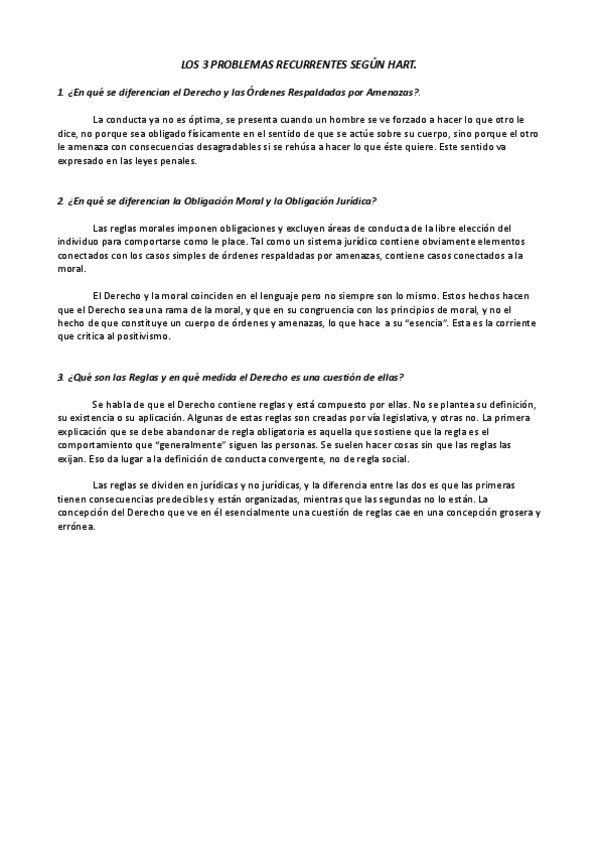 LOS 3 PROBLEMAS RECURRENTES SEGÚN HART.

1. ¿En qué se diferencian el Derecho y las Órdenes Respaldadas por Amenazas?.

La conducta ya no es óptima, se presenta cuando un hombre se ve forzado a hacer lo que otro le dice, no porque sea obligado físicamente en el sentido de que se actúe sobre su cuerpo, sino porque el otro le amenaza con consecuencias desagradables si se rehúsa a hacer lo que éste quiere. Este sentido va expresado en las leyes penales.

2. ¿En qué se diferencian la Obligación Moral y la Obligación Jurídica?

Las reglas morales imponen obligaciones y excluyen áreas de conducta de la libre elección del individuo para comportarse como le place. Tal como un sistema jurídico contiene obviamente elementos conectados con los casos simples de órdenes respaldadas por amenazas, contiene casos conectados a la moral.

El Derecho y la moral coinciden en el lenguaje pero no siempre son lo mismo. Estos hechos hacen que el Derecho sea una rama de la moral, y que en su congruencia con los principios de moral, y no el hecho de que constituye un cuerpo de órdenes y amenazas, lo que hace a su "esencia". Esta es la corriente que critica al positivismo.

3. ¿Qué son las Reglas y en qué medida el Derecho es una cuestión de ellas?

Se habla de que el Derecho contiene reglas y está compuesto por ellas. No se plantea su definición, su existencia o su aplicación. Algunas de estas reglas son creadas por vía legislativa, y otras no. La primera explicación que se debe abandonar de regla obligatoria es aquella que sostiene que la regla es el comportamiento que "generalmente" siguen las personas. Se suelen hacer cosas sin que las reglas las exijan. Eso da lugar a la definición de conducta convergente, no de regla social.

Las reglas se dividen en jurídicas y no jurídicas, y la diferencia entre las dos es que las primeras tienen consecuencias predecibles y están organizadas, mientras que las segundas no lo están. La concepción del Derecho que ve en él esencialmente una cuestión de reglas cae en una concepción grosera y errónea.